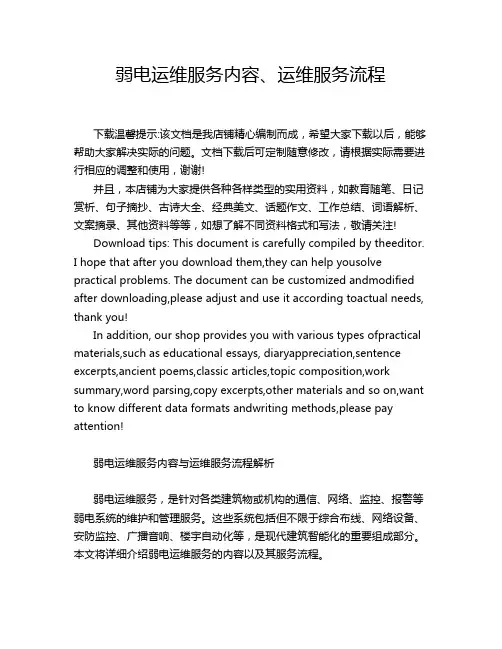 弱电运维服务内容、运维服务流程

下载温馨提示:该文档是我店铺精心编制而成，希望大家下载以后，能够帮助大家解决实际的问题。文档下载后可定制随意修改，请根据实际需要进行相应的调整和使用，谢谢!

并且，本店铺为大家提供各种各样类型的实用资料，如教育随笔、日记赏析、句子摘抄、古诗大全、经典美文、话题作文、工作总结、词语解析、文案摘录、其他资料等等，如想了解不同资料格式和写法，敬请关注!

Download tips: This document is carefully compiled by theeditor. I hope that after you download them,they can help yousolve practical problems. The document can be customized andmodified after downloading,please adjust and use it according toactual needs, thank you!

In addition, our shop provides you with various types ofpractical materials,such as educational essays, diaryappreciation,sentence excerpts,ancient poems,classic articles,topic composition,work summary,word parsing,copy excerpts,other materials and so on,want to know different data formats andwriting methods,please pay attention!

弱电运维服务内容与运维服务流程解析

弱电运维服务，是针对各类建筑物或机构的通信、网络、监控、报警等弱电系统的维护和管理服务。这些系统包括但不限于综合布线、网络设备、安防监控、广播音响、楼宇自动化等，是现代建筑智能化的重要组成部分。本文将详细介绍弱电运维服务的内容以及其服务流程。